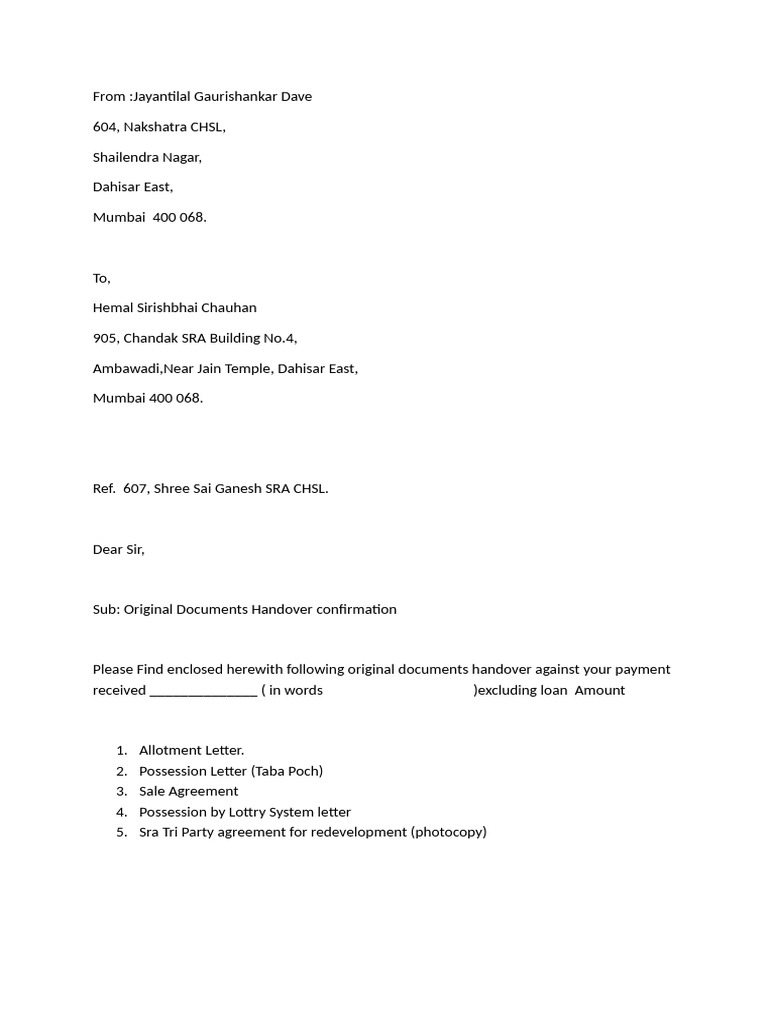 From :Jayantilal Gaurishankar Dave

604, Nakshatra CHSL,

Shailendra Nagar,

Dahisar East,

Mumbai 400 068.

To,

Hemal Sirishbhai Chauhan

905, Chandak SRA Building No.4,

Ambawadi,Near Jain Temple, Dahisar East,

Mumbai 400 068.

Ref. 607, Shree Sai Ganesh SRA CHSL.

Dear Sir,

Sub: Original Documents Handover confirmation

Please Find enclosed herewith following original documents handover against your payment received _______________ ( in words )excluding loan Amount

1. Allotment Letter.
2. Possession Letter (Taba Poch)
3. Sale Agreement
4. Possession by Lottry System letter
5. Sra Tri Party agreement for redevelopment (photocopy)